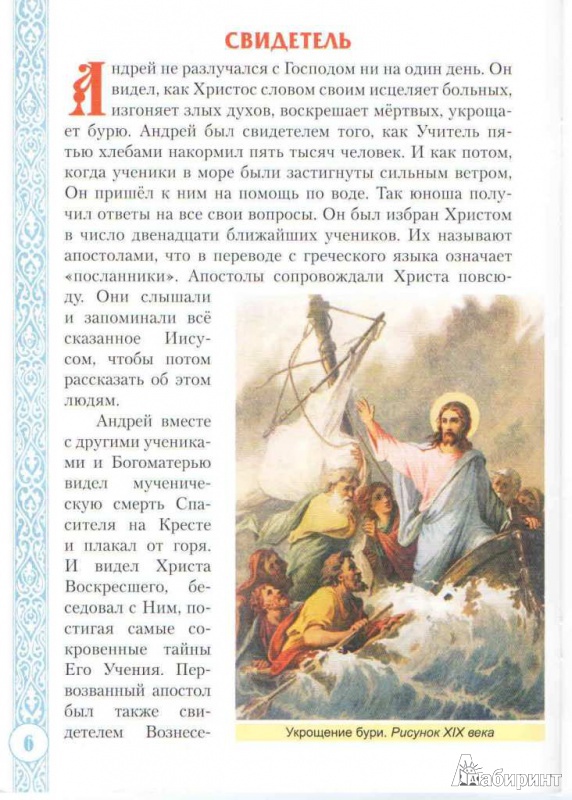 СВИДЕТЕЛЬ

Андрей не разлучался с Господом ни на один день. Он видел, как Христос словом своим исцеляет больных, изгоняет злых духов, воскрешает мёртвых, укрощает бурю. Андрей был свидетелем того, как Учитель пятью хлебами накормил пять тысяч человек. И как потом, когда ученики в море были застигнуты сильным ветром, Он пришёл к ним на помощь по воде. Так юноша получил ответы на все свои вопросы. Он был избран Христом в число двенадцати ближайших учеников. Их называют апостолами, что в переводе с греческого языка означает «посланники». Апостолы сопровождали Христа повсюду. Они слышали и запоминали всё сказанное Иисусом, чтобы потом рассказать об этом людям.

Андрей вместе с другими учениками и Богоматерью видел мученическую смерть Спасителя на Кресте и плакал от горя. И видел Христа Воскресшего, беседовал с Ним, постигая самые сокровенные тайны Его Учения. Первозванный апостол был также свидетелем Вознесе-

Укрощение бури. Рисунок XIX века

6

Лабиринт